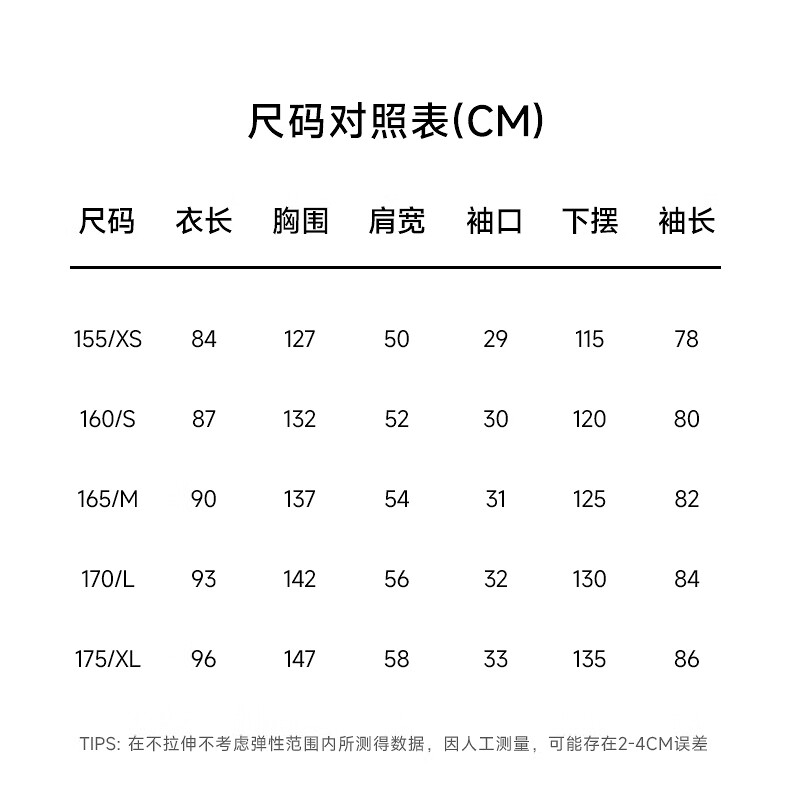 尺码对照表(CM)

| 尺码 | 衣长 | 胸围 | 肩宽 | 袖口 | 下摆 | 袖长 |
|---|---|---|---|---|---|---|
| 155/XS | 84 | 127 | 50 | 29 | 115 | 78 |
| 160/S | 87 | 132 | 52 | 30 | 120 | 80 |
| 165/M | 90 | 137 | 54 | 31 | 125 | 82 |
| 170/L | 93 | 142 | 56 | 32 | 130 | 84 |
| 175/XL | 96 | 147 | 58 | 33 | 135 | 86 |

TIPS: 在不拉伸不考虑弹性范围内所测得数据，因人工测量，可能存在2-4CM误差